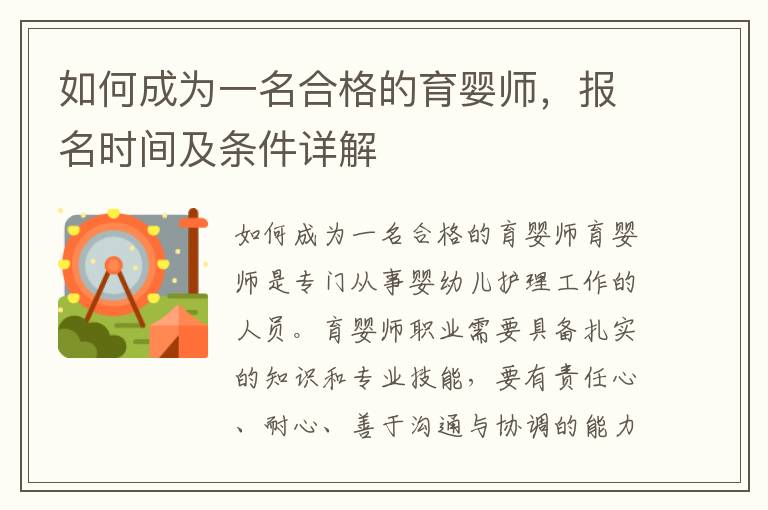 如何成为一名合格的育婴师，报名时间及条件详解

如何成为一名合格的育婴师育婴师是专门从事婴幼儿护理工作的人员。育婴师职业需要具备扎实的知识和专业技能，要有责任心、耐心、善于沟通与协调的能力